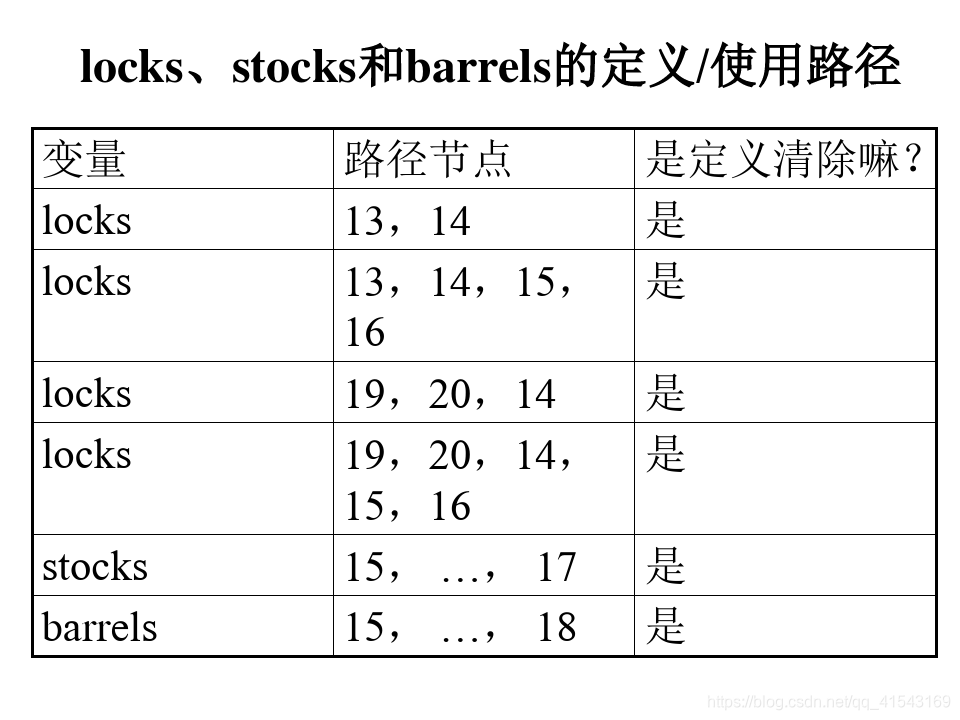 locks、stocks和barrels的定义/使用路径

| 变量 | 路径节点 | 是定义清除嘛? |
|---|---|---|
| locks | 13,14 | 是 |
| locks | 13,14,15,16 | 是 |
| locks | 19,20,14 | 是 |
| locks | 19,20,14,15,16 | 是 |
| stocks | 15,…,17 | 是 |
| barrels | 15,…,18 | 是 |

https://blog.csdn.net/qq_41543169